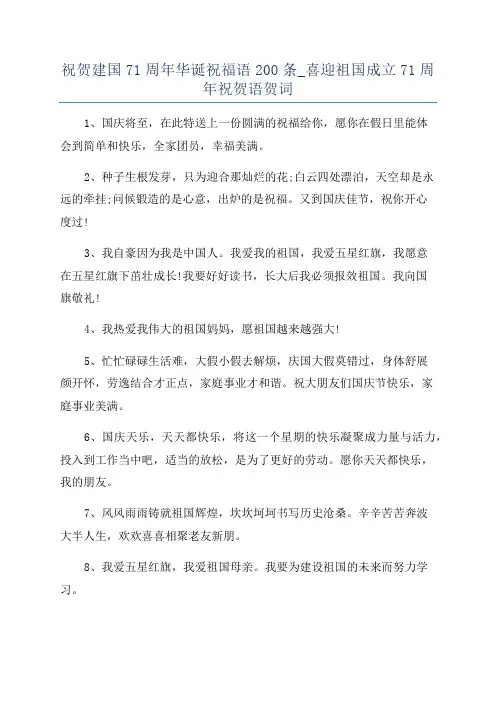 祝贺建国71周年华诞祝福语200条_喜迎祖国成立71周年祝贺语贺词

1、国庆将至，在此特送上一份圆满的祝福给你，愿你在假日里能体会到简单和快乐，全家团员，幸福美满。

2、种子生根发芽，只为迎合那灿烂的花;白云四处漂泊，天空却是永远的牵挂;问候锻造的是心意，出炉的是祝福。又到国庆佳节，祝你开心度过!

3、我自豪因为我是中国人。我爱我的祖国，我爱五星红旗，我愿意在五星红旗下茁壮成长!我要好好读书，长大后我必须报效祖国。我向国旗敬礼!

4、我热爱我伟大的祖国妈妈，愿祖国越来越强大!

5、忙忙碌碌生活难，大假小假去解烦，庆国大假莫错过，身体舒展颜开怀，劳逸结合才正点，家庭事业才和谐。祝大朋友们国庆节快乐，家庭事业美满。

6、国庆天乐，天天都快乐，将这一个星期的快乐凝聚成力量与活力，投入到工作当中吧，适当的放松，是为了更好的劳动。愿你天天都快乐，我的朋友。

7、风风雨雨铸就祖国辉煌，坎坎坷坷书写历史沧桑。辛辛苦苦奔波大半人生，欢欢喜喜相聚老友新朋。

8、我爱五星红旗，我爱祖国母亲。我要为建设祖国的未来而努力学习。